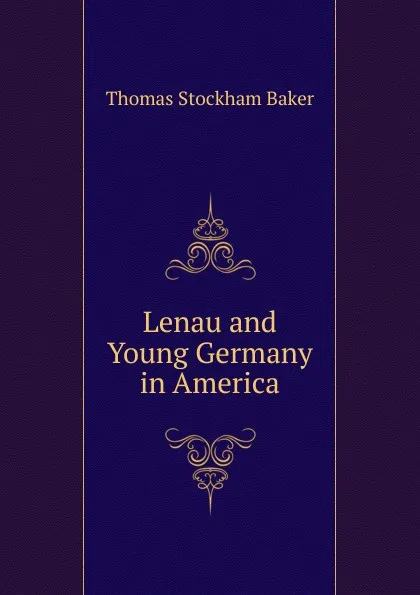 Thomas Stockham Baker

Lenau and Young Germany in America